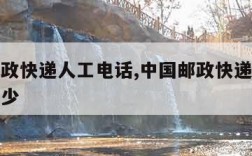 政快递人工电话,中国邮政快递
少